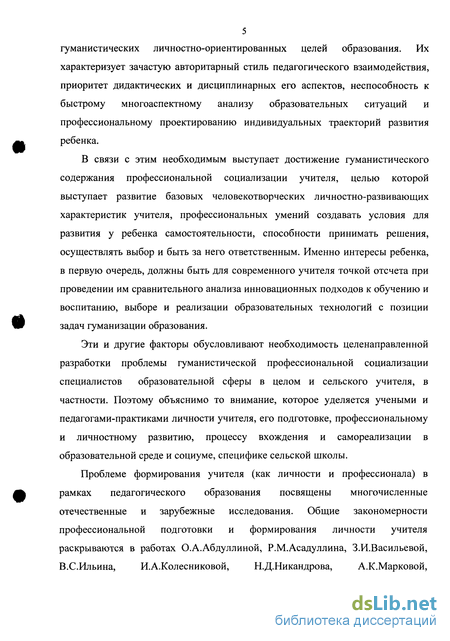 5

гуманистических личностно-ориентированных целей образования. Их характеризует зачастую авторитарный стиль педагогического взаимодействия, приоритет дидактических и дисциплинарных его аспектов, неспособность к быстрому многоаспектному анализу образовательных ситуаций и профессиональному проектированию индивидуальных траекторий развития ребенка.

В связи с этим необходимым выступает достижение гуманистического содержания профессиональной социализации учителя, целью которой выступает развитие базовых человекотворческих личностно-развивающих характеристик учителя, профессиональных умений создавать условия для развития у ребенка самостоятельности, способности принимать решения, осуществлять выбор и быть за него ответственным. Именно интересы ребенка, в первую очередь, должны быть для современного учителя точкой отсчета при проведении им сравнительного анализа инновационных подходов к обучению и воспитанию, выборе и реализации образовательных технологий с позиции задач гуманизации образования.

Эти и другие факторы обусловливают необходимость целенаправленной разработки проблемы гуманистической профессиональной социализации специалистов образовательной сферы в целом и сельского учителя, в частности. Поэтому объяснимо то внимание, которое уделяется учеными и педагогами-практиками личности учителя, его подготовке, профессиональному и личностному развитию, процессу вхождения и самореализации в образовательной среде и социуме, специфике сельской школы.

Проблеме формирования учителя (как личности и профессионала) в рамках педагогического образования посвящены многочисленные отечественные и зарубежные исследования. Общие закономерности профессиональной подготовки и формирования личности учителя раскрываются в работах О.А.Абдуллиной, Р.М.Асадуллина, З.И.Васильевой, В.С.Ильина, И.А.Колесниковой, Н.Д.Никандрова, А.К.Марковой,

dsLib.net
библиотека диссертаций